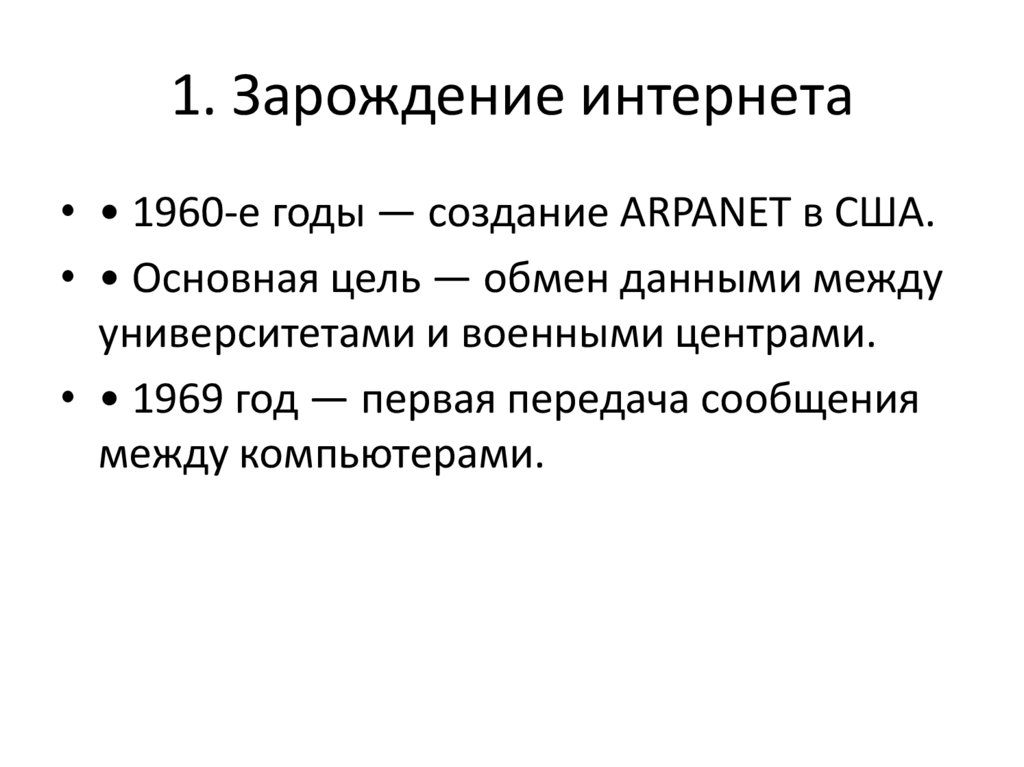 1. Зарождение интернета

• • 1960-е годы — создание ARPANET в США.

• • Основная цель — обмен данными между университетами и военными центрами.

• • 1969 год — первая передача сообщения между компьютерами.